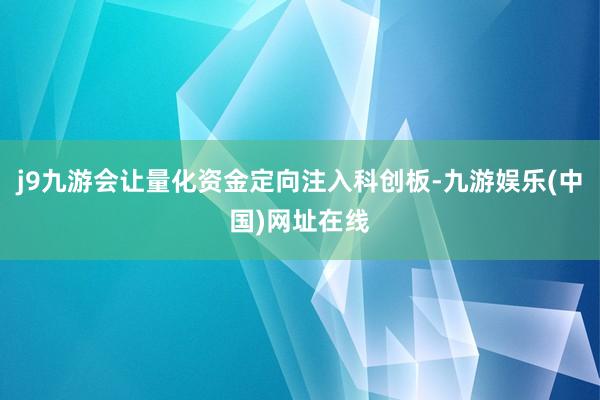 j9九游会让量化资金定向注入科创板-九游娱乐(中国)网址在线